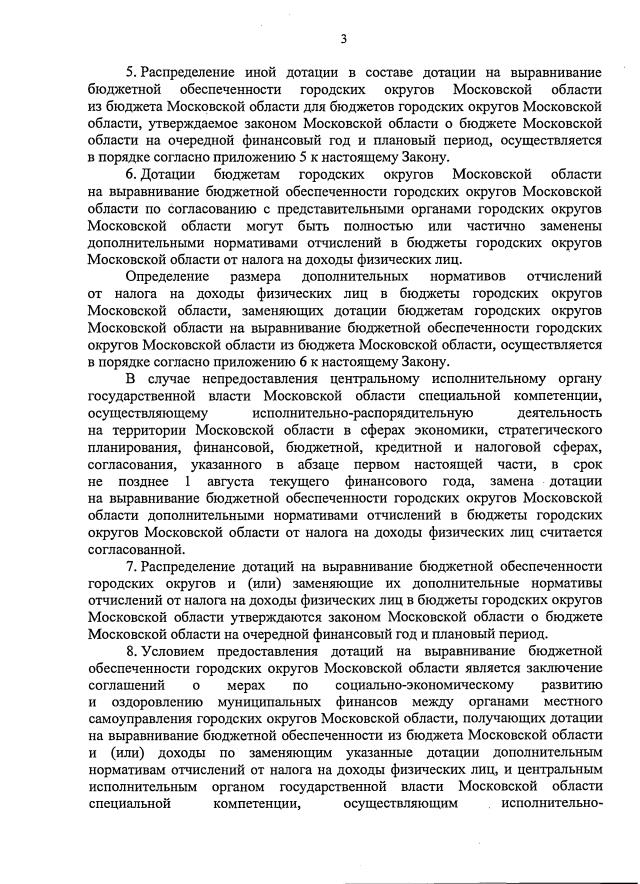 3

5. Распределение иной дотации в составе дотации на выравнивание бюджетной обеспеченности городских округов Московской области из бюджета Московской области для бюджетов городских округов Московской области, утверждаемое законом Московской области о бюджете Московской области на очередной финансовый год и плановый период, осуществляется в порядке согласно приложению 5 к настоящему Закону.

6. Дотации бюджетам городских округов Московской области на выравнивание бюджетной обеспеченности городских округов Московской области по согласованию с представительными органами городских округов Московской области могут быть полностью или частично заменены дополнительными нормативами отчислений в бюджеты городских округов Московской области от налога на доходы физических лиц.

Определение размера дополнительных нормативов отчислений от налога на доходы физических лиц в бюджеты городских округов Московской области, заменяющих дотации бюджетам городских округов Московской области на выравнивание бюджетной обеспеченности городских округов Московской области из бюджета Московской области, осуществляется в порядке согласно приложению 6 к настоящему Закону.

В случае непредоставления центральному исполнительному органу государственной власти Московской области специальной компетенции, осуществляющему исполнительно-распорядительную деятельность на территории Московской области в сферах экономики, стратегического планирования, финансовой, бюджетной, кредитной и налоговой сферах, согласования, указанного в абзаце первом настоящей части, в срок не позднее 1 августа текущего финансового года, замена дотации на выравнивание бюджетной обеспеченности городских округов Московской области дополнительными нормативами отчислений в бюджеты городских округов Московской области от налога на доходы физических лиц считается согласованной.

7. Распределение дотаций на выравнивание бюджетной обеспеченности городских округов и (или) заменяющие их дополнительные нормативы отчислений от налога на доходы физических лиц в бюджеты городских округов Московской области утверждаются законом Московской области о бюджете Московской области на очередной финансовый год и плановый период.

8. Условием предоставления дотаций на выравнивание бюджетной обеспеченности городских округов Московской области является заключение соглашений о мерах по социально-экономическому развитию и оздоровлению муниципальных финансов между органами местного самоуправления городских округов Московской области, получающих дотации на выравнивание бюджетной обеспеченности из бюджета Московской области и (или) доходы по заменяющим указанные дотации дополнительным нормативам отчислений от налога на доходы физических лиц, и центральным исполнительным органом государственной власти Московской области специальной компетенции, осуществляющим исполнительно-